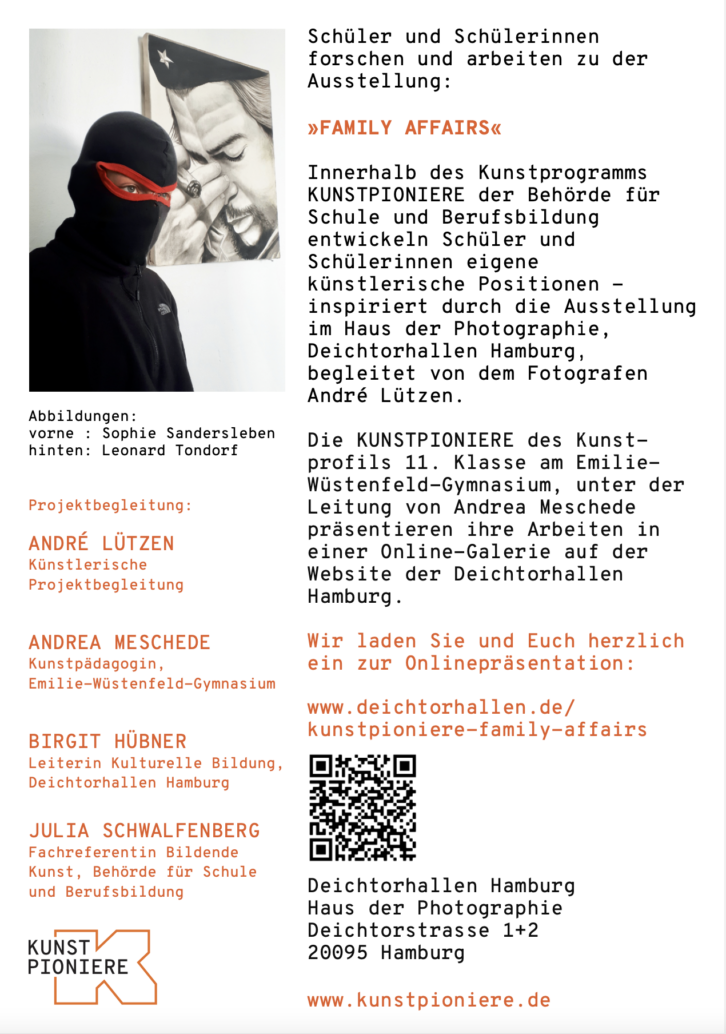 Abbildungen:
vorne : Sophie Sandersleben
hinten: Leonard Tondorf

Projektbegleitung:

ANDRÉ LÜTZEN
Künstlerische Projektbegleitung

ANDREA MESCHEDE
Kunstpädagogin, Emilie-Wüstenfeld-Gymnasium

BIRGIT HÜBNER
Leiterin Kulturelle Bildung, Deichtorhallen Hamburg

JULIA SCHWALFENBERG
Fachreferentin Bildende Kunst, Behörde für Schule und Berufsbildung

KUNST PIONIERE

Schüler und Schülerinnen forschen und arbeiten zu der Ausstellung:

»FAMILY AFFAIRS«

Innerhalb des Kunstprogramms KUNSTPIONIERE der Behörde für Schule und Berufsbildung entwickeln Schüler und Schülerinnen eigene künstlerische Positionen – inspiriert durch die Ausstellung im Haus der Photographie, Deichtorhallen Hamburg, begleitet von dem Fotografen André Lützen.

Die KUNSTPIONIERE des Kunstprofils 11. Klasse am Emilie-Wüstenfeld-Gymnasium, unter der Leitung von Andrea Meschede präsentieren ihre Arbeiten in einer Online-Galerie auf der Website der Deichtorhallen Hamburg.

Wir laden Sie und Euch herzlich ein zur Onlinepräsentation:

www.deichtorhallen.de/kunstpioniere-family-affairs

Deichtorhallen Hamburg
Haus der Photographie
Deichtorstrasse 1+2
20095 Hamburg

www.kunstpioniere.de